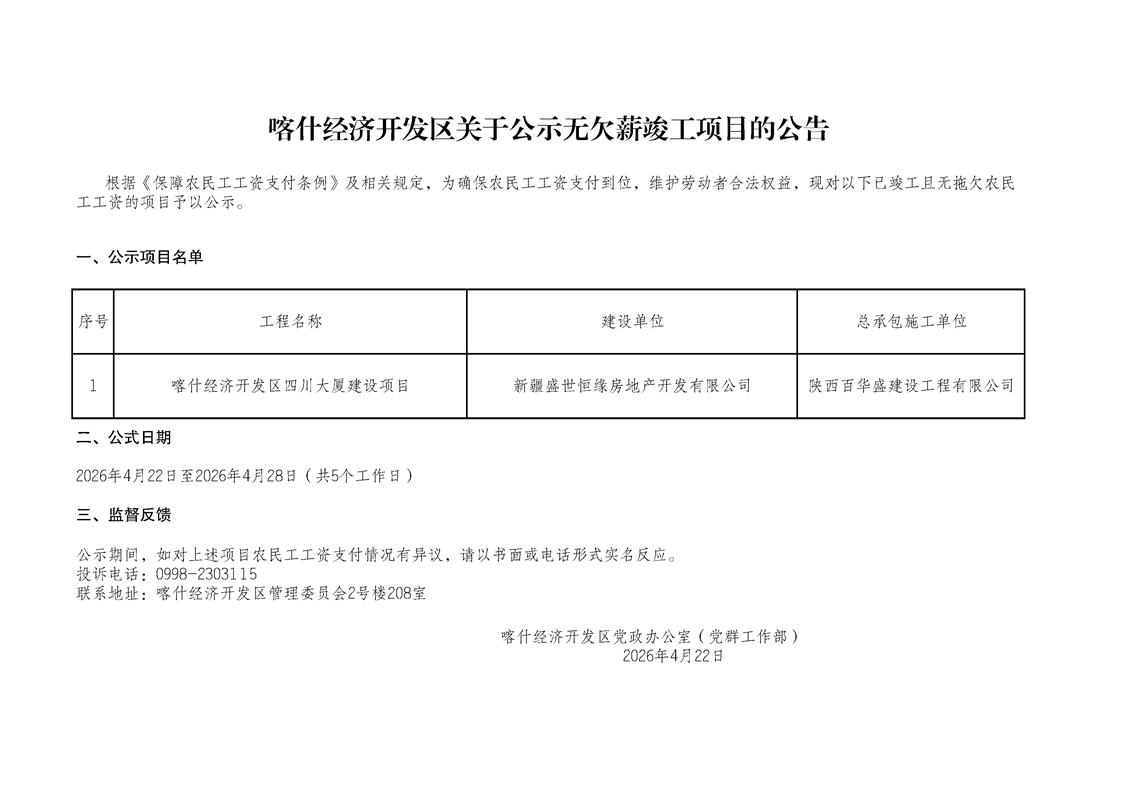 喀什经济开发区关于公示无欠薪竣工项目的公告

根据《保障农民工工资支付条例》及相关规定，为确保农民工工资支付到位，维护劳动者合法权益，现对以下已竣工且无拖欠农民工工资的项目予以公示。

一、公示项目名单

| 序号 | 工程名称 | 建设单位 | 总承包施工单位 |
|---|---|---|---|
| 1 | 喀什经济开发区四川大厦建设项目 | 新疆盛世恒缘房地产开发有限公司 | 陕西百华盛建设工程有限公司 |

二、公式日期

2026年4月22日至2026年4月28日（共5个工作日）

三、监督反馈

公示期间，如对上述项目农民工工资支付情况有异议，请以书面或电话形式实名反应。
投诉电话：0998-2303115
联系地址：喀什经济开发区管理委员会2号楼208室

喀什经济开发区党政办公室（党群工作部）
2026年4月22日